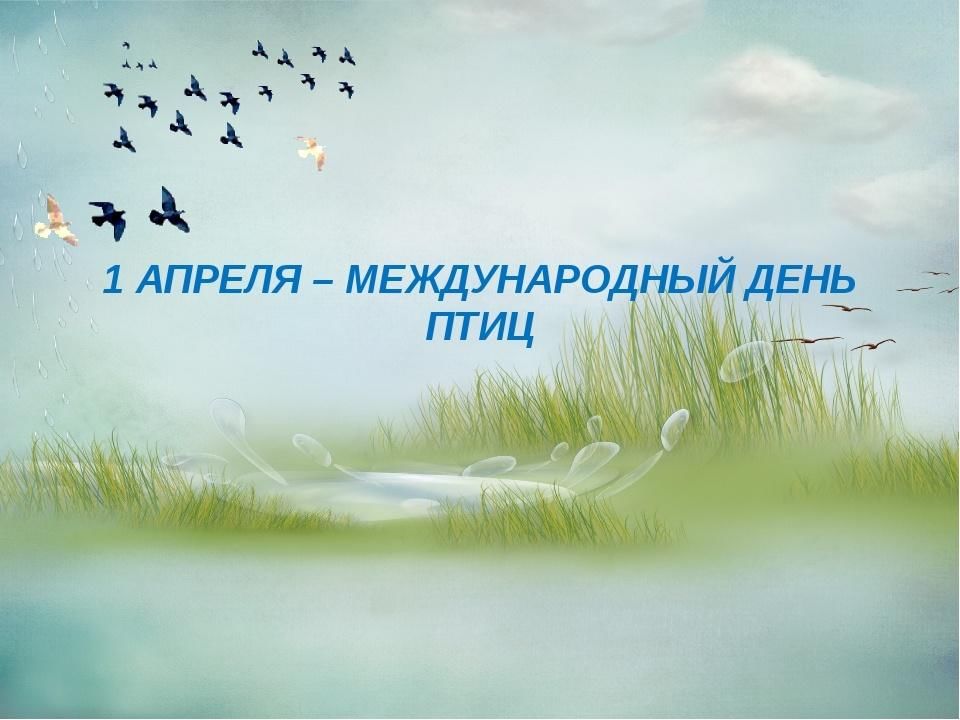 1 АПРЕЛЯ – МЕЖДУНАРОДНЫЙ ДЕНЬ ПТИЦ